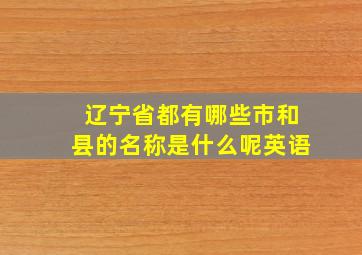 辽宁省都有哪些市和县的名称是什么呢英语